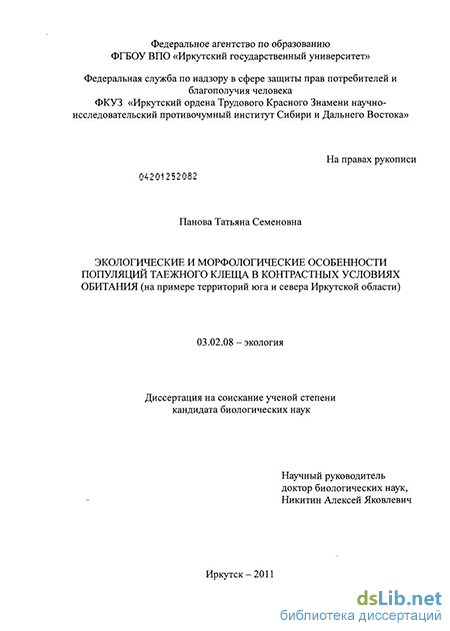 Федеральное агентство по образованию
ФГБОУ ВПО «Иркутский государственный университет»

Федеральная служба по надзору в сфере защиты прав потребителей и благополучия человека
ФКУЗ «Иркутский ордена Трудового Красного Знамени научно-исследовательский противочумный институт Сибири и Дальнего Востока»

На правах рукописи

04201252082

Панова Татьяна Семеновна

ЭКОЛОГИЧЕСКИЕ И МОРФОЛОГИЧЕСКИЕ ОСОБЕННОСТИ ПОПУЛЯЦИЙ ТАЕЖНОГО КЛЕЩА В КОНТРАСТНЫХ УСЛОВИЯХ ОБИТАНИЯ (на примере территорий юга и севера Иркутской области)

03.02.08 – экология

Диссертация на соискание ученой степени
кандидата биологических наук

Научный руководитель
доктор биологических наук,
Никитин Алексей Яковлевич

Иркутск – 2011

dsLib.net
библиотека диссертаций